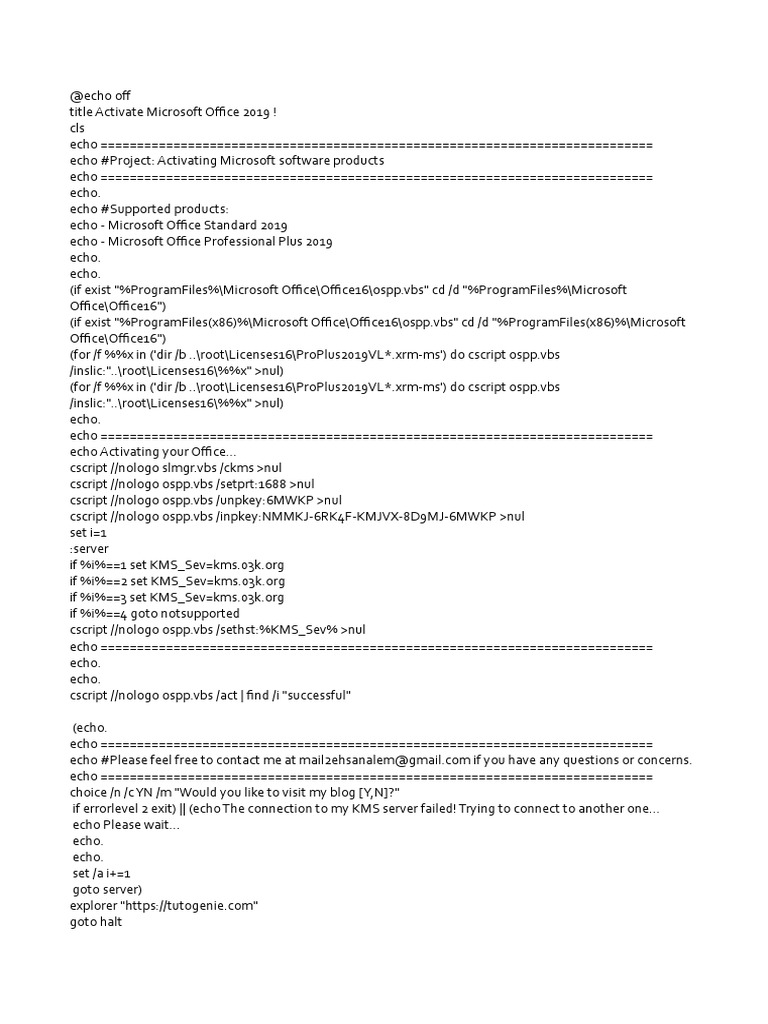 @echo off
title Activate Microsoft Office 2019 !
cls
echo ============================================================================
echo #Project: Activating Microsoft software products
echo ============================================================================
echo.
echo #Supported products:
echo - Microsoft Office Standard 2019
echo - Microsoft Office Professional Plus 2019
echo.
echo.
(if exist "%ProgramFiles%\Microsoft Office\Office16\ospp.vbs" cd /d "%ProgramFiles%\Microsoft Office\Office16")
(if exist "%ProgramFiles(x86)%\Microsoft Office\Office16\ospp.vbs" cd /d "%ProgramFiles(x86)%\Microsoft Office\Office16")
(for /f %%x in ('dir /b ..\root\Licenses16\ProPlus2019VL*.xrm-ms') do cscript ospp.vbs /inslic:"..\root\Licenses16\%%x" >nul)
(for /f %%x in ('dir /b ..\root\Licenses16\ProPlus2019VL*.xrm-ms') do cscript ospp.vbs /inslic:"..\root\Licenses16\%%x" >nul)
echo.
echo ============================================================================
echo Activating your Office...
cscript //nologo slmgr.vbs /ckms >nul
cscript //nologo ospp.vbs /setprt:1688 >nul
cscript //nologo ospp.vbs /unpkey:6MWKP >nul
cscript //nologo ospp.vbs /inpkey:NMMKJ-6RK4F-KMJVX-8D9MJ-6MWKP >nul
set i=1
:server
if %i%==1 set KMS_Sev=kms.03k.org
if %i%==2 set KMS_Sev=kms.03k.org
if %i%==3 set KMS_Sev=kms.03k.org
if %i%==4 goto notsupported
cscript //nologo ospp.vbs /sethst:%KMS_Sev% >nul
echo ============================================================================
echo.
echo.
cscript //nologo ospp.vbs /act | find /i "successful"

(echo.
echo ============================================================================
echo #Please feel free to contact me at mail2ehsanalem@gmail.com if you have any questions or concerns.
echo ============================================================================
choice /n /c YN /m "Would you like to visit my blog [Y,N]?"
if errorlevel 2 exit) || (echo The connection to my KMS server failed! Trying to connect to another one...
echo Please wait...
echo.
echo.
set /a i+=1
goto server)
explorer "https://tutogenie.com"
goto halt